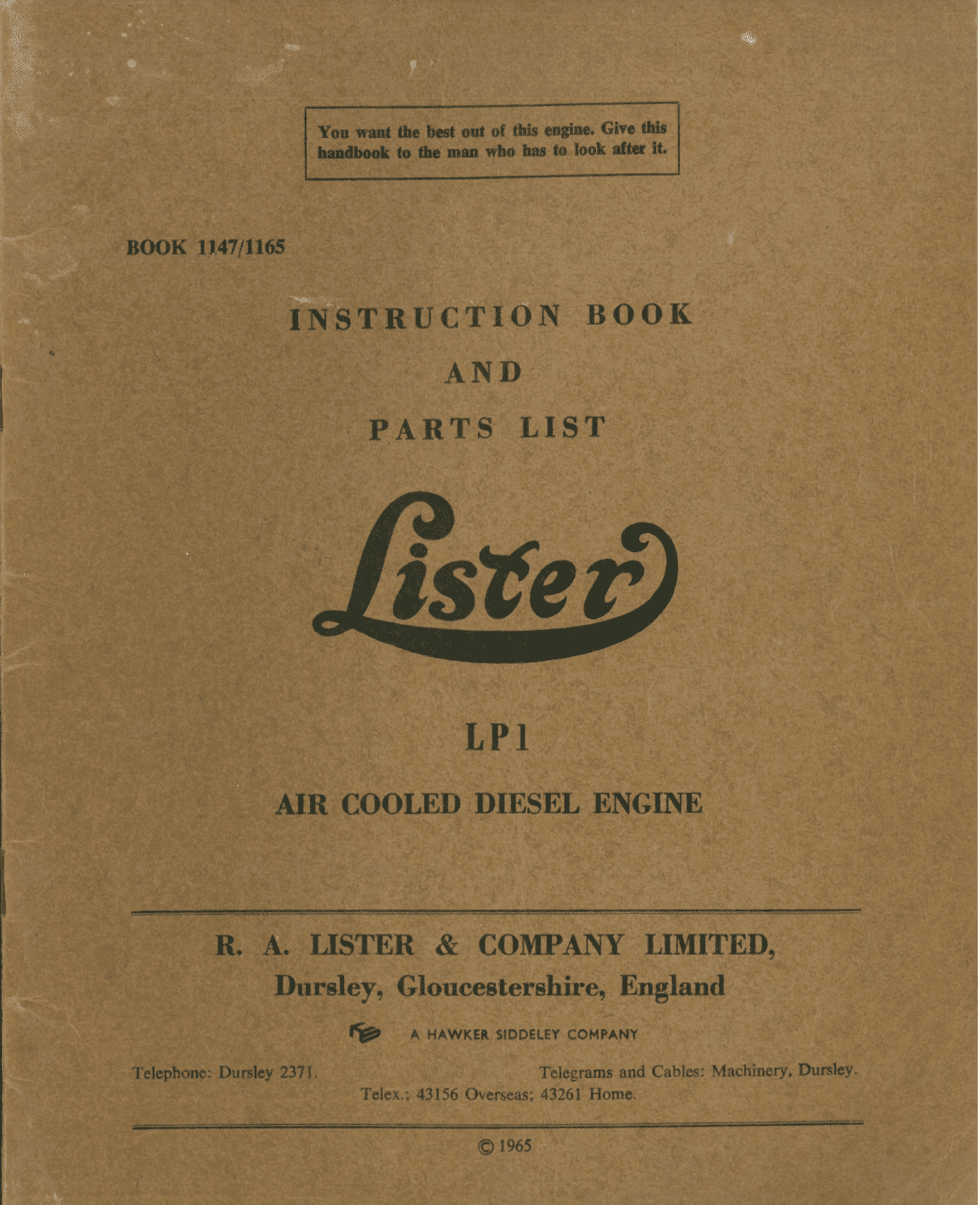 You want the best out of this engine. Give this handbook to the man who has to look after it.

BOOK 1147/1165

INSTRUCTION BOOK

AND

PARTS LIST

Lister

LP1

AIR COOLED DIESEL ENGINE

R. A. LISTER & COMPANY LIMITED,
Dursley, Gloucestershire, England

A HAWKER SIDDELEY COMPANY

Telephone: Dursley 2371.

Telegrams and Cables: Machinery, Dursley.

Telex.: 43156 Overseas; 43261 Home.

© 1965